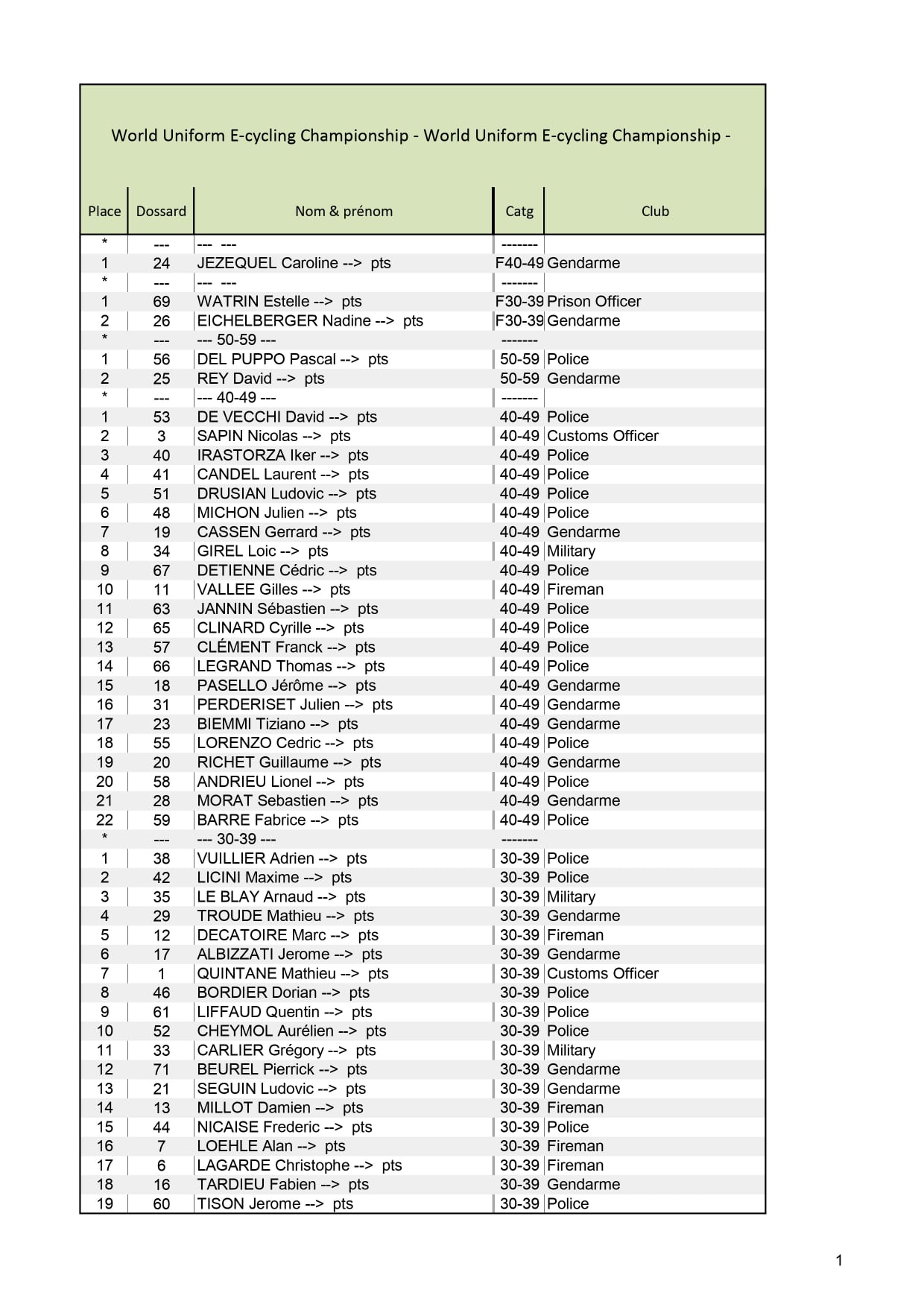 World Uniform E-cycling Championship - World Uniform E-cycling Championship -

| Place | Dossard | Nom & prénom | Catg | Club |
|---|---|---|---|---|
| * | --- | --- --- | ------- | |
| 1 | 24 | JEZEQUEL Caroline --> pts | F40-49 | Gendarme |
| * | --- | --- --- | ------- | |
| 1 | 69 | WATRIN Estelle --> pts | F30-39 | Prison Officer |
| 2 | 26 | EICHELBERGER Nadine --> pts | F30-39 | Gendarme |
| * | --- | --- 50-59 --- | ------- | |
| 1 | 56 | DEL PUPPO Pascal --> pts | 50-59 | Police |
| 2 | 25 | REY David --> pts | 50-59 | Gendarme |
| * | --- | --- 40-49 --- | ------- | |
| 1 | 53 | DE VECCHI David --> pts | 40-49 | Police |
| 2 | 3 | SAPIN Nicolas --> pts | 40-49 | Customs Officer |
| 3 | 40 | IRASTORZA Iker --> pts | 40-49 | Police |
| 4 | 41 | CANDEL Laurent --> pts | 40-49 | Police |
| 5 | 51 | DRUSIAN Ludovic --> pts | 40-49 | Police |
| 6 | 48 | MICHON Julien --> pts | 40-49 | Police |
| 7 | 19 | CASSEN Gerrard --> pts | 40-49 | Gendarme |
| 8 | 34 | GIREL Loic --> pts | 40-49 | Military |
| 9 | 67 | DETIENNE Cédric --> pts | 40-49 | Police |
| 10 | 11 | VALLEE Gilles --> pts | 40-49 | Fireman |
| 11 | 63 | JANNIN Sébastien --> pts | 40-49 | Police |
| 12 | 65 | CLINARD Cyrille --> pts | 40-49 | Police |
| 13 | 57 | CLÉMENT Franck --> pts | 40-49 | Police |
| 14 | 66 | LEGRAND Thomas --> pts | 40-49 | Police |
| 15 | 18 | PASELLO Jérôme --> pts | 40-49 | Gendarme |
| 16 | 31 | PERDERISET Julien --> pts | 40-49 | Gendarme |
| 17 | 23 | BIEMMI Tiziano --> pts | 40-49 | Gendarme |
| 18 | 55 | LORENZO Cedric --> pts | 40-49 | Police |
| 19 | 20 | RICHET Guillaume --> pts | 40-49 | Gendarme |
| 20 | 58 | ANDRIEU Lionel --> pts | 40-49 | Police |
| 21 | 28 | MORAT Sebastien --> pts | 40-49 | Gendarme |
| 22 | 59 | BARRE Fabrice --> pts | 40-49 | Police |
| * | --- | --- 30-39 --- | ------- | |
| 1 | 38 | VUILLIER Adrien --> pts | 30-39 | Police |
| 2 | 42 | LICINI Maxime --> pts | 30-39 | Police |
| 3 | 35 | LE BLAY Arnaud --> pts | 30-39 | Military |
| 4 | 29 | TROUDE Mathieu --> pts | 30-39 | Gendarme |
| 5 | 12 | DECATOIRE Marc --> pts | 30-39 | Fireman |
| 6 | 17 | ALBIZZATI Jerome --> pts | 30-39 | Gendarme |
| 7 | 1 | QUINTANE Mathieu --> pts | 30-39 | Customs Officer |
| 8 | 46 | BORDIER Dorian --> pts | 30-39 | Police |
| 9 | 61 | LIFFAUD Quentin --> pts | 30-39 | Police |
| 10 | 52 | CHEYMOL Aurélien --> pts | 30-39 | Police |
| 11 | 33 | CARLIER Grégory --> pts | 30-39 | Military |
| 12 | 71 | BEUREL Pierrick --> pts | 30-39 | Gendarme |
| 13 | 21 | SEGUIN Ludovic --> pts | 30-39 | Gendarme |
| 14 | 13 | MILLOT Damien --> pts | 30-39 | Fireman |
| 15 | 44 | NICAISE Frederic --> pts | 30-39 | Police |
| 16 | 7 | LOEHLE Alan --> pts | 30-39 | Fireman |
| 17 | 6 | LAGARDE Christophe --> pts | 30-39 | Fireman |
| 18 | 16 | TARDIEU Fabien --> pts | 30-39 | Gendarme |
| 19 | 60 | TISON Jerome --> pts | 30-39 | Police |

1